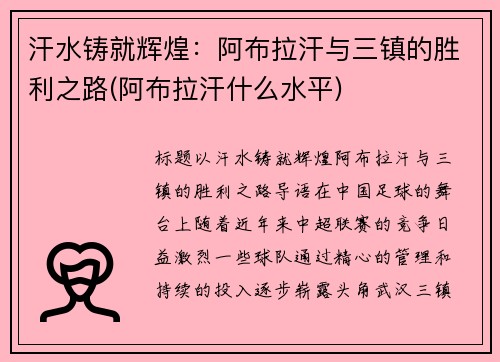 汗水铸就辉煌：阿布拉汗与三镇的胜利之路(阿布拉汗什么水平)

标题以汗水铸就辉煌阿布拉汗与三镇的胜利之路导语在中国足球的舞台上随着近年来中超联赛的竞争日益激烈一些球队通过精心的管理和持续的投入逐步崭露头角武汉三镇